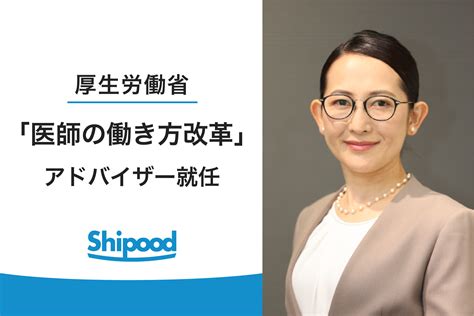 厚生労働省

「医師の働き方改革」

アドバイザー就任

Shipood